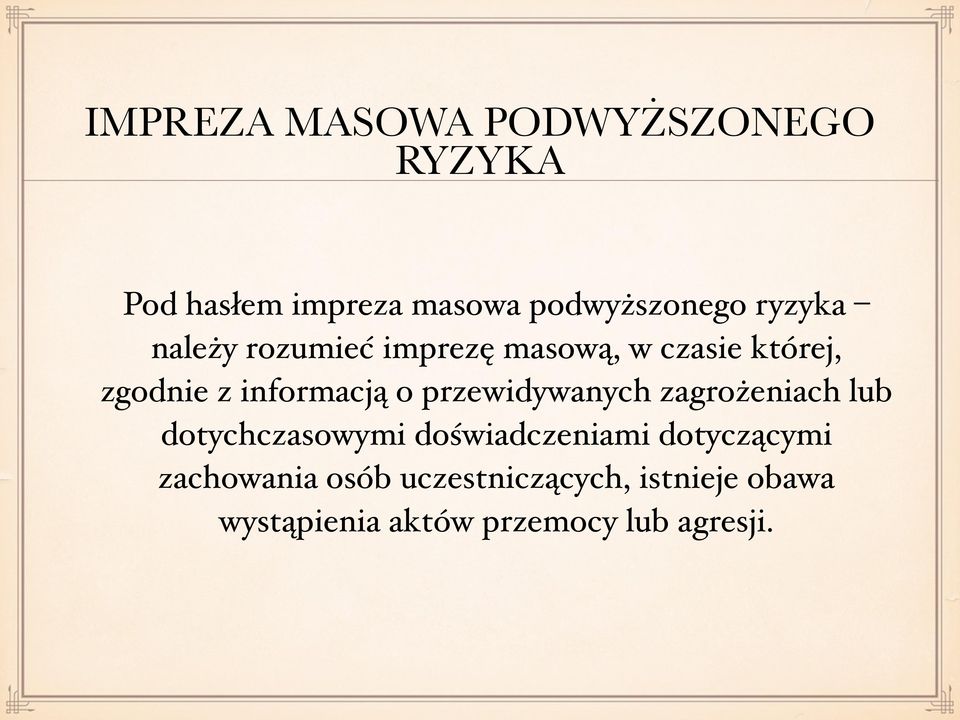 IMPREZA MASOWA PODWYŻSZONEGO RYZYKA

Pod hasłem impreza masowa podwyższonego ryzyka – należy rozumieć imprezę masową, w czasie której, zgodnie z informacją o przewidywanych zagrożeniach lub dotychczasowymi doświadczeniami dotyczącymi zachowania osób uczestniczących, istnieje obawa wystąpienia aktów przemocy lub agresji.